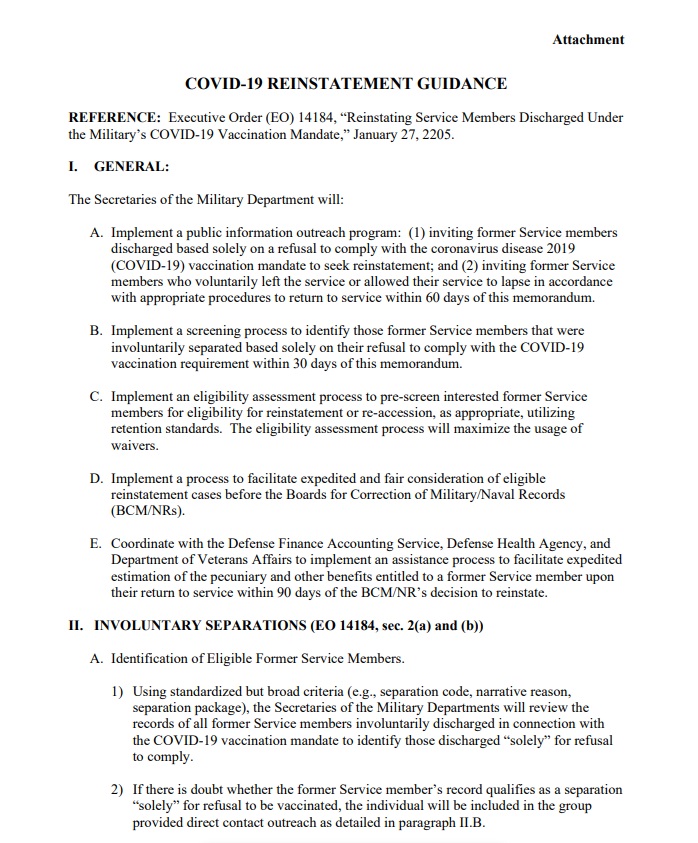 Attachment

COVID-19 REINSTATEMENT GUIDANCE

REFERENCE: Executive Order (EO) 14184, "Reinstating Service Members Discharged Under the Military's COVID-19 Vaccination Mandate," January 27, 2205.

I. GENERAL:

The Secretaries of the Military Department will:

A. Implement a public information outreach program: (1) inviting former Service members discharged based solely on a refusal to comply with the coronavirus disease 2019 (COVID-19) vaccination mandate to seek reinstatement; and (2) inviting former Service members who voluntarily left the service or allowed their service to lapse in accordance with appropriate procedures to return to service within 60 days of this memorandum.

B. Implement a screening process to identify those former Service members that were involuntarily separated based solely on their refusal to comply with the COVID-19 vaccination requirement within 30 days of this memorandum.

C. Implement an eligibility assessment process to pre-screen interested former Service members for eligibility for reinstatement or re-accession, as appropriate, utilizing retention standards. The eligibility assessment process will maximize the usage of waivers.

D. Implement a process to facilitate expedited and fair consideration of eligible reinstatement cases before the Boards for Correction of Military/Naval Records (BCM/NRs).

E. Coordinate with the Defense Finance Accounting Service, Defense Health Agency, and Department of Veterans Affairs to implement an assistance process to facilitate expedited estimation of the pecuniary and other benefits entitled to a former Service member upon their return to service within 90 days of the BCM/NR's decision to reinstate.

II. INVOLUNTARY SEPARATIONS (EO 14184, sec. 2(a) and (b))

A. Identification of Eligible Former Service Members.

1) Using standardized but broad criteria (e.g., separation code, narrative reason, separation package), the Secretaries of the Military Departments will review the records of all former Service members involuntarily discharged in connection with the COVID-19 vaccination mandate to identify those discharged "solely" for refusal to comply.

2) If there is doubt whether the former Service member's record qualifies as a separation "solely" for refusal to be vaccinated, the individual will be included in the group provided direct contact outreach as detailed in paragraph II.B.